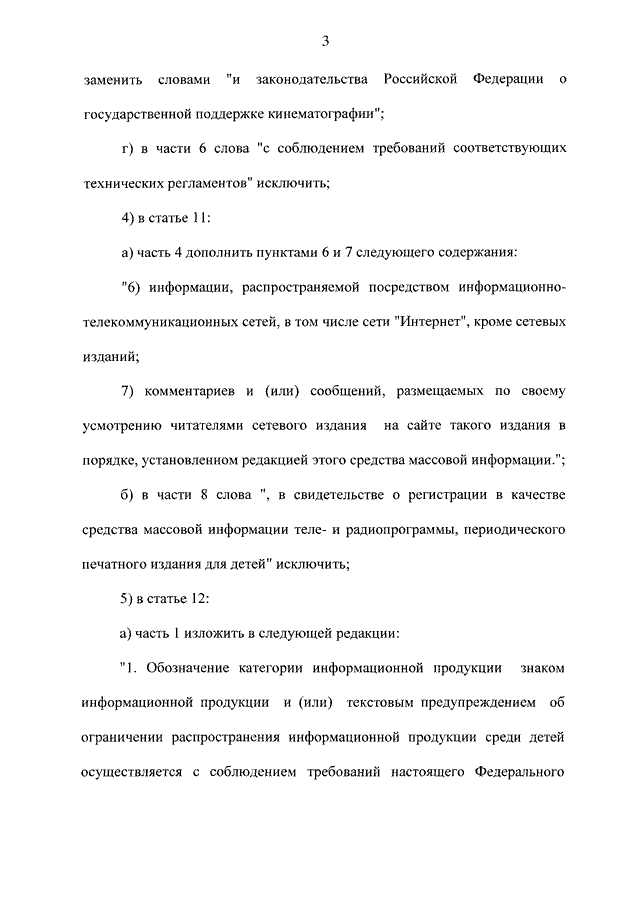 3

заменить словами "и законодательства Российской Федерации о государственной поддержке кинематографии";

г) в части 6 слова "с соблюдением требований соответствующих технических регламентов" исключить;

4) в статье 11:

а) часть 4 дополнить пунктами 6 и 7 следующего содержания:

"6) информации, распространяемой посредством информационно-телекоммуникационных сетей, в том числе сети "Интернет", кроме сетевых изданий;

7) комментариев и (или) сообщений, размещаемых по своему усмотрению читателями сетевого издания на сайте такого издания в порядке, установленном редакцией этого средства массовой информации.";

б) в части 8 слова ", в свидетельстве о регистрации в качестве средства массовой информации теле- и радиопрограммы, периодического печатного издания для детей" исключить;

5) в статье 12:

а) часть 1 изложить в следующей редакции:

"1. Обозначение категории информационной продукции знаком информационной продукции и (или) текстовым предупреждением об ограничении распространения информационной продукции среди детей осуществляется с соблюдением требований настоящего Федерального